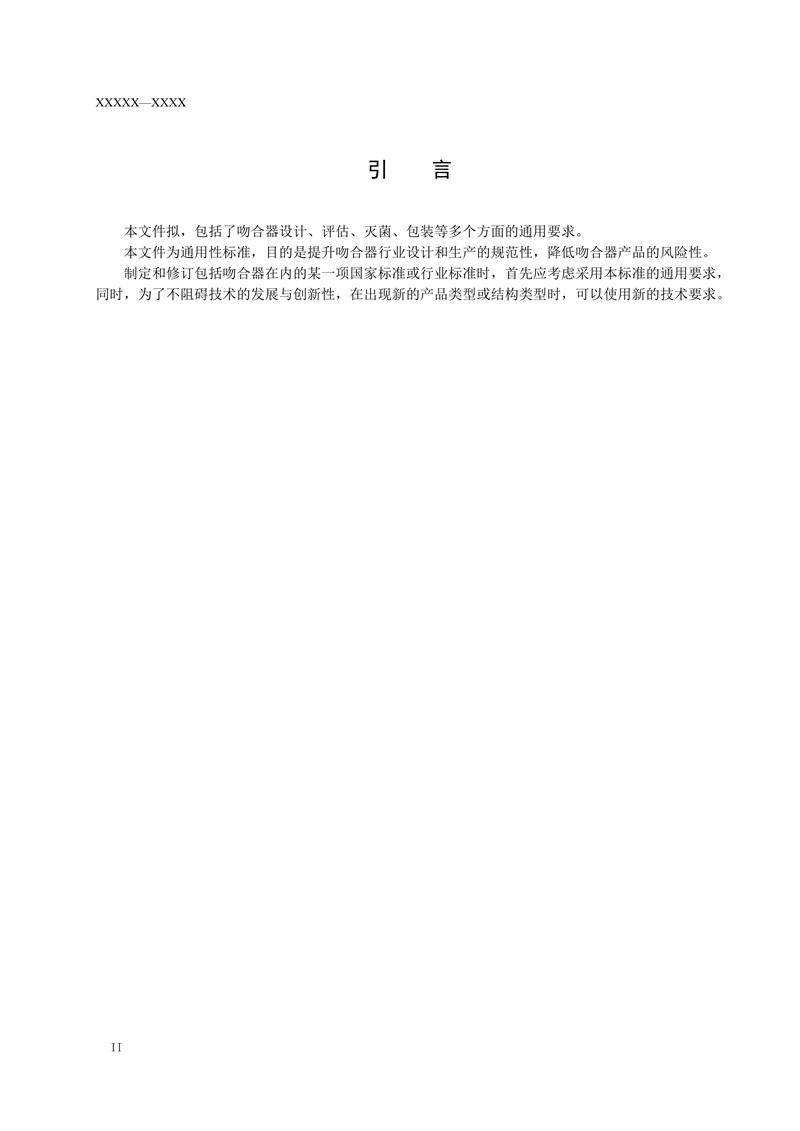 XXXXX—XXXX

引　言

本文件拟，包括了吻合器设计、评估、灭菌、包装等多个方面的通用要求。

本文件为通用性标准，目的是提升吻合器行业设计和生产的规范性，降低吻合器产品的风险性。

制定和修订包括吻合器在内的某一项国家标准或行业标准时，首先应考虑采用本标准的通用要求，同时，为了不阻碍技术的发展与创新性，在出现新的产品类型或结构类型时，可以使用新的技术要求。

II